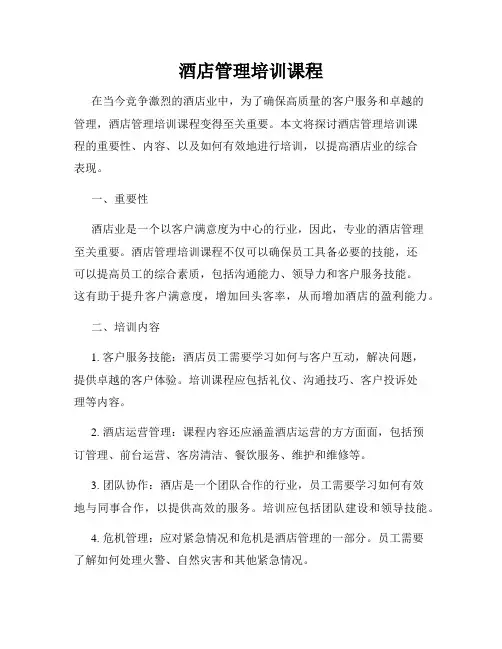 酒店管理培训课程

在当今竞争激烈的酒店业中，为了确保高质量的客户服务和卓越的管理，酒店管理培训课程变得至关重要。本文将探讨酒店管理培训课程的重要性、内容、以及如何有效地进行培训，以提高酒店业的综合表现。

一、重要性

酒店业是一个以客户满意度为中心的行业，因此，专业的酒店管理至关重要。酒店管理培训课程不仅可以确保员工具备必要的技能，还可以提高员工的综合素质，包括沟通能力、领导力和客户服务技能。这有助于提升客户满意度，增加回头客率，从而增加酒店的盈利能力。

二、培训内容

1. 客户服务技能：酒店员工需要学习如何与客户互动，解决问题，提供卓越的客户体验。培训课程应包括礼仪、沟通技巧、客户投诉处理等内容。

2. 酒店运营管理：课程内容还应涵盖酒店运营的方方面面，包括预订管理、前台运营、客房清洁、餐饮服务、维护和维修等。

3. 团队协作：酒店是一个团队合作的行业，员工需要学习如何有效地与同事合作，以提供高效的服务。培训应包括团队建设和领导技能。

4. 危机管理：应对紧急情况和危机是酒店管理的一部分。员工需要了解如何处理火警、自然灾害和其他紧急情况。